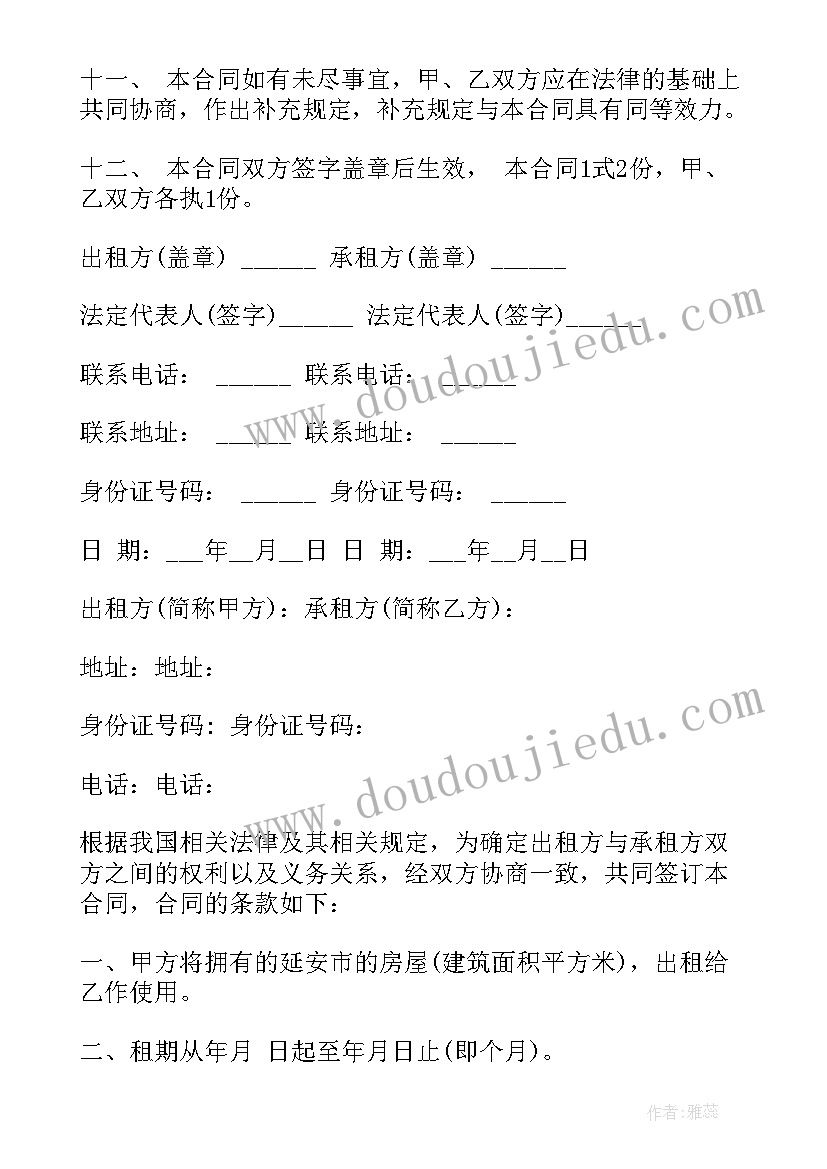 十一、 本合同如有未尽事宜，甲、乙双方应在法律的基础上共同协商，作出补充规定，补充规定与本合同具有同等效力。

十二、 本合同双方签字盖章后生效， 本合同1式2份，甲、乙双方各执1份。

出租方(盖章) ______ 承租方(盖章) ______

法定代表人(签字)______ 法定代表人(签字)______

联系电话： ______ 联系电话： ______

联系地址： ______ 联系地址： ______

身份证号码： ______ 身份证号码： ______

日 期：___年__月__日 日 期：___年__月__日

出租方(简称甲方)：承租方(简称乙方)：

地址：地址：

身份证号码: 身份证号码:

电话：电话：

根据我国相关法律及其相关规定，为确定出租方与承租方双方之间的权利以及义务关系，经双方协商一致，共同签订本合同，合同的条款如下：

一、甲方将拥有的延安市的房屋(建筑面积平方米)，出租给乙作使用。

二、租期从年月 日起至年月日止(即个月)。

www.doudoujiedu.com

www.doudoujiedu.com

作者：雅蕊